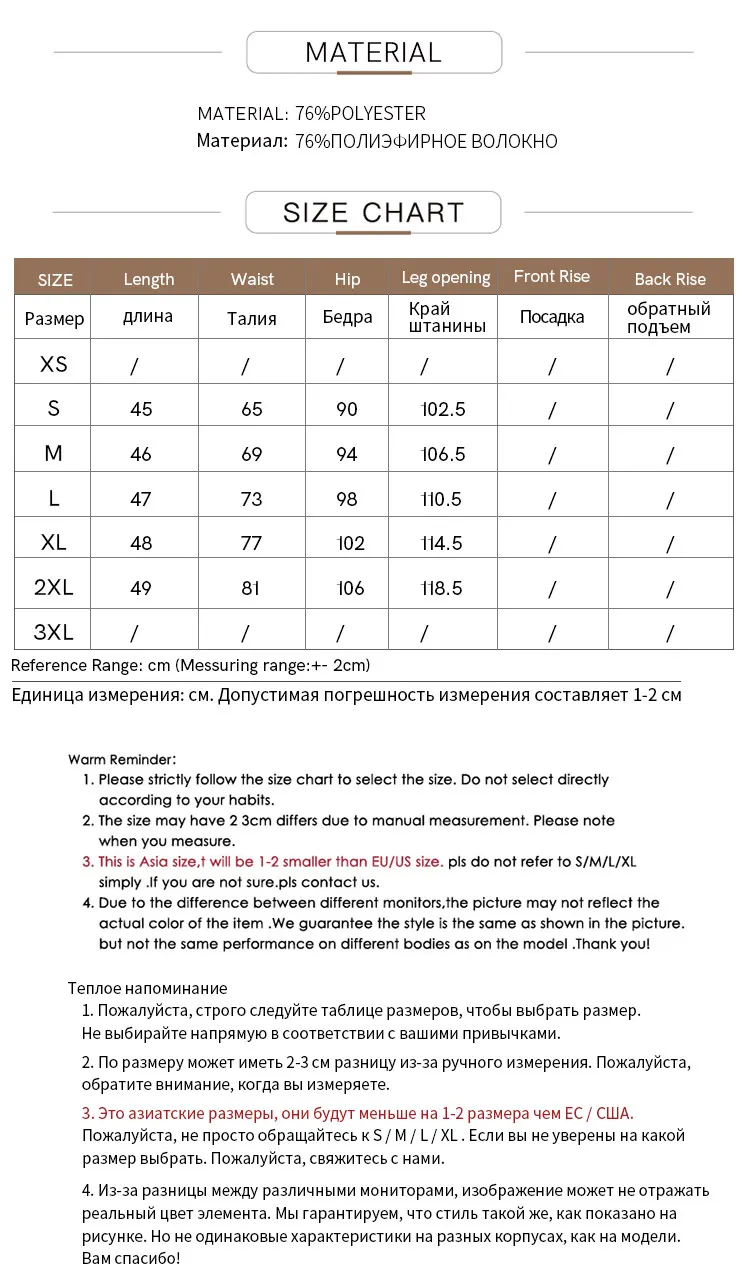 MATERIAL

MATERIAL: 76%POLYESTER
Материал: 76%ПОЛИЭФИРНОЕ ВОЛОКНО

SIZE CHART

| SIZE | Length | Waist | Hip | Leg opening | Front Rise | Back Rise |
|---|---|---|---|---|---|---|
| Размер | длина | Талия | Бедра | Край штанины | Посадка | обратный подъем |
| XS | / | / | / | / | / | / |
| S | 45 | 65 | 90 | 102.5 | / | / |
| M | 46 | 69 | 94 | 106.5 | / | / |
| L | 47 | 73 | 98 | 110.5 | / | / |
| XL | 48 | 77 | 102 | 114.5 | / | / |
| 2XL | 49 | 81 | 106 | 118.5 | / | / |
| 3XL | / | / | / | / | / | / |

Reference Range: cm (Messuring range:+- 2cm)
Единица измерения: см. Допустимая погрешность измерения составляет 1-2 см

Warm Reminder:
1. Please strictly follow the size chart to select the size. Do not select directly according to your habits.
2. The size may have 2 3cm differs due to manual measurement. Please note when you measure.
3. This is Asia size,t will be 1-2 smaller than EU/US size. pls do not refer to S/M/L/XL simply .If you are not sure.pls contact us.
4. Due to the difference between different monitors,the picture may not reflect the actual color of the item .We guarantee the style is the same as shown in the picture. but not the same performance on different bodies as on the model .Thank you!

Теплое напоминание
1. Пожалуйста, строго следуйте таблице размеров, чтобы выбрать размер. Не выбирайте напрямую в соответствии с вашими привычками.
2. По размеру может иметь 2-3 см разницу из-за ручного измерения. Пожалуйста, обратите внимание, когда вы измеряете.
3. Это азиатские размеры, они будут меньше на 1-2 размера чем ЕС / США. Пожалуйста, не просто обращайтесь к S / M / L / XL . Если вы не уверены на какой размер выбрать. Пожалуйста, свяжитесь с нами.
4. Из-за разницы между различными мониторами, изображение может не отражать реальный цвет элемента. Мы гарантируем, что стиль такой же, как показано на рисунке. Но не одинаковые характеристики на разных корпусах, как на модели. Вам спасибо!